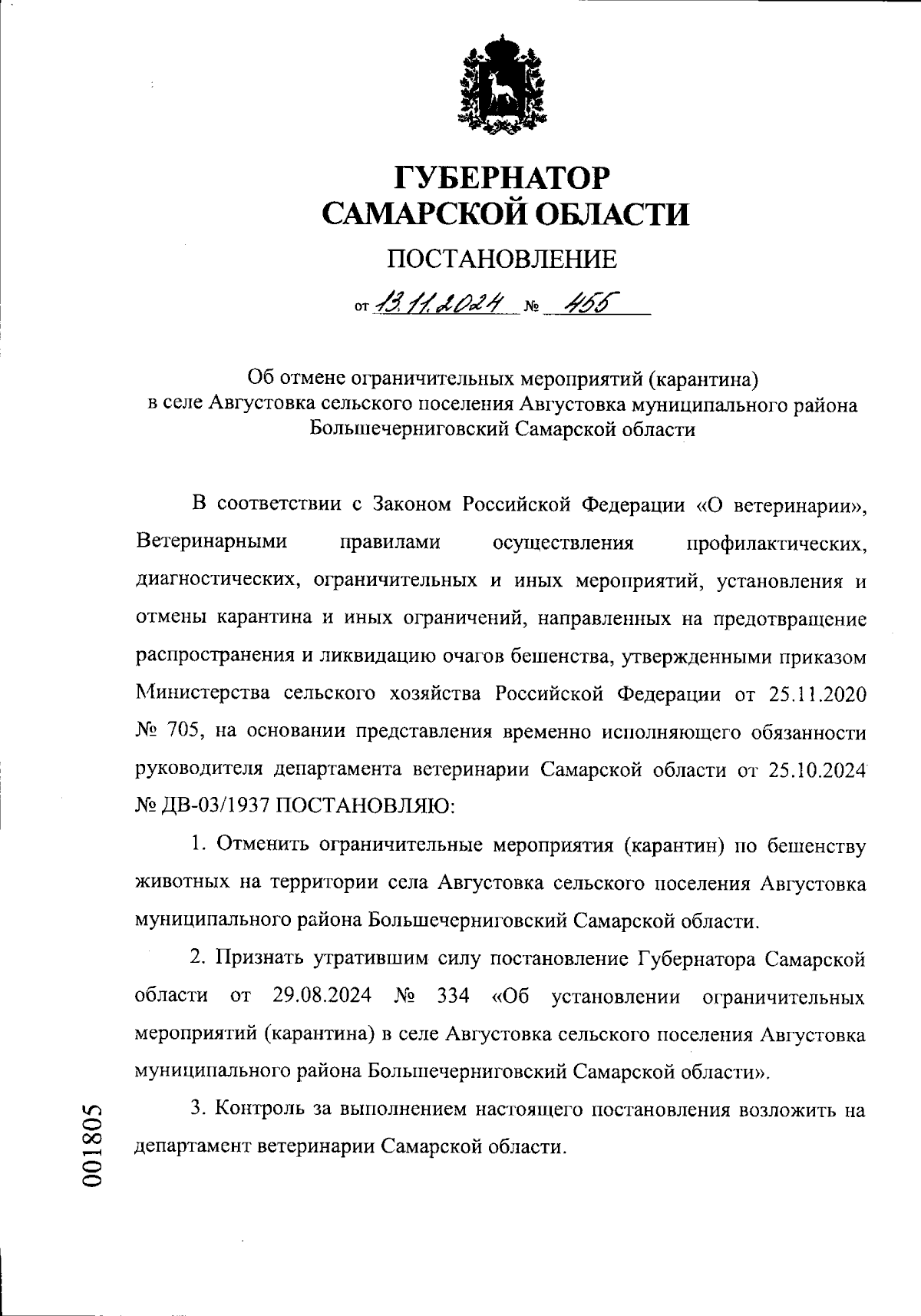 ГУБЕРНАТОР
САМАРСКОЙ ОБЛАСТИ

ПОСТАНОВЛЕНИЕ

от 13.11.2024 № 455

Об отмене ограничительных мероприятий (карантина) в селе Августовка сельского поселения Августовка муниципального района Большечерниговский Самарской области

В соответствии с Законом Российской Федерации «О ветеринарии», Ветеринарными правилами осуществления профилактических, диагностических, ограничительных и иных мероприятий, установления и отмены карантина и иных ограничений, направленных на предотвращение распространения и ликвидацию очагов бешенства, утвержденными приказом Министерства сельского хозяйства Российской Федерации от 25.11.2020 № 705, на основании представления временно исполняющего обязанности руководителя департамента ветеринарии Самарской области от 25.10.2024 № ДВ-03/1937 ПОСТАНОВЛЯЮ:

1. Отменить ограничительные мероприятия (карантин) по бешенству животных на территории села Августовка сельского поселения Августовка муниципального района Большечерниговский Самарской области.

2. Признать утратившим силу постановление Губернатора Самарской области от 29.08.2024 № 334 «Об установлении ограничительных мероприятий (карантина) в селе Августовка сельского поселения Августовка муниципального района Большечерниговский Самарской области».

3. Контроль за выполнением настоящего постановления возложить на департамент ветеринарии Самарской области.

001805